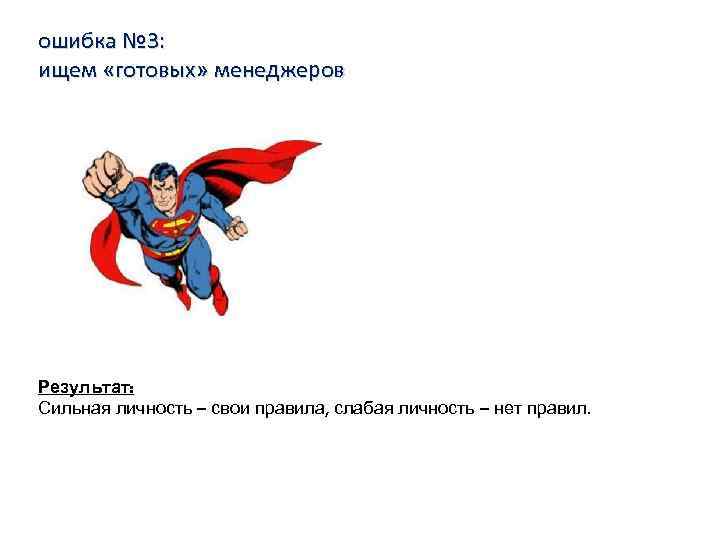 ошибка №3:
ищем «готовых» менеджеров

Результат:
Сильная личность – свои правила, слабая личность – нет правил.